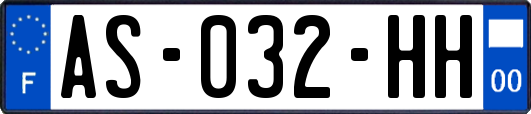 F
AS-032-HH
00